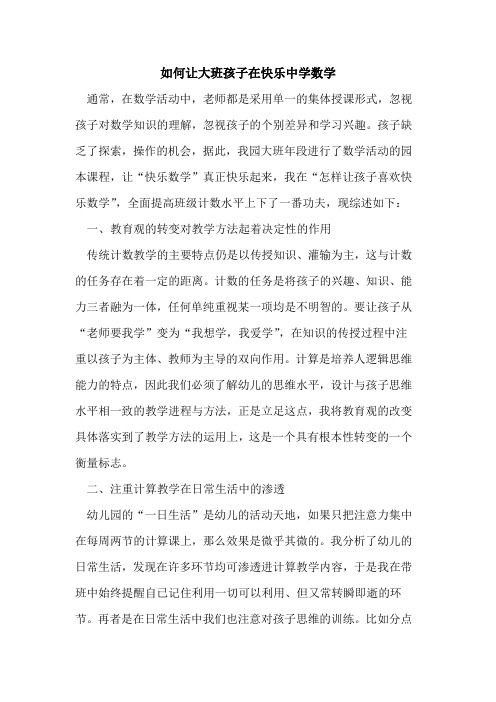 如何让大班孩子在快乐中学数学

通常，在数学活动中，老师都是采用单一的集体授课形式，忽视孩子对数学知识的理解，忽视孩子的个别差异和学习兴趣。孩子缺乏了探索，操作的机会，据此，我园大班年段进行了数学活动的园本课程，让“快乐数学”真正快乐起来，我在“怎样让孩子喜欢快乐数学”，全面提高班级计数水平上下了一番功夫，现综述如下：

一、教育观的转变对教学方法起着决定性的作用

传统计数教学的主要特点仍是以传授知识、灌输为主，这与计数的任务存在着一定的距离。计数的任务是将孩子的兴趣、知识、能力三者融为一体，任何单纯重视某一项均是不明智的。要让孩子从“老师要我学”变为“我想学，我爱学”，在知识的传授过程中注重以孩子为主体、教师为主导的双向作用。计算是培养人逻辑思维能力的特点，因此我们必须了解幼儿的思维水平，设计与孩子思维水平相一致的教学进程与方法，正是立足这点，我将教育观的改变具体落实到了教学方法的运用上，这是一个具有根本性转变的一个衡量标志。

二、注重计算教学在日常生活中的渗透

幼儿园的“一日生活”是幼儿的活动天地，如果只把注意力集中在每周两节的计算课上，那么效果是微乎其微的。我分析了幼儿的日常生活，发现在许多环节均可渗透进计算教学内容，于是我在带班中始终提醒自己记住利用一切可以利用、但又常转瞬即逝的环节。再者是在日常生活中我们也注意对孩子思维的训练。比如分点